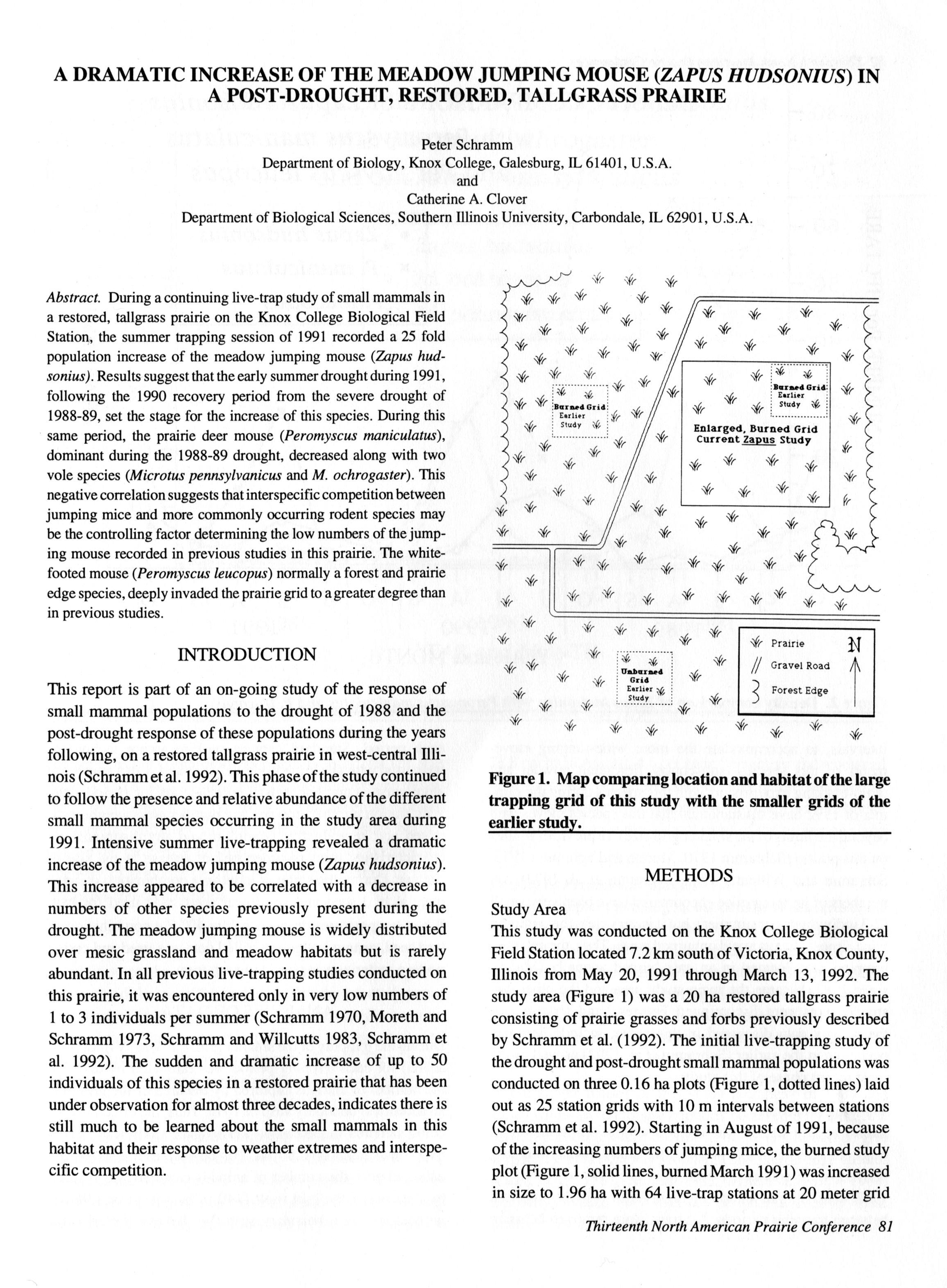 A DRAMATIC INCREASE OF THE MEADOW JUMPING MOUSE (ZAPUS HUDSONIUS) IN A POST-DROUGHT, RESTORED, TALLGRASS PRAIRIE

Peter Schramm
Department of Biology, Knox College, Galesburg, IL 61401, U.S.A.
and
Catherine A. Clover
Department of Biological Sciences, Southern Illinois University, Carbondale, IL 62901, U.S.A.

Abstract. During a continuing live-trap study of small mammals in a restored, tallgrass prairie on the Knox College Biological Field Station, the summer trapping session of 1991 recorded a 25 fold population increase of the meadow jumping mouse (Zapus hudsonius). Results suggest that the early summer drought during 1991, following the 1990 recovery period from the severe drought of 1988-89, set the stage for the increase of this species. During this same period, the prairie deer mouse (Peromyscus maniculatus), dominant during the 1988-89 drought, decreased along with two vole species (Microtus pennsylvanicus and M. ochrogaster). This negative correlation suggests that interspecific competition between jumping mice and more commonly occurring rodent species may be the controlling factor determining the low numbers of the jumping mouse recorded in previous studies in this prairie. The white-footed mouse (Peromyscus leucopus) normally a forest and prairie edge species, deeply invaded the prairie grid to a greater degree than in previous studies.

INTRODUCTION

This report is part of an on-going study of the response of small mammal populations to the drought of 1988 and the post-drought response of these populations during the years following, on a restored tallgrass prairie in west-central Illinois (Schramm et al. 1992). This phase of the study continued to follow the presence and relative abundance of the different small mammal species occurring in the study area during 1991. Intensive summer live-trapping revealed a dramatic increase of the meadow jumping mouse (Zapus hudsonius). This increase appeared to be correlated with a decrease in numbers of other species previously present during the drought. The meadow jumping mouse is widely distributed over mesic grassland and meadow habitats but is rarely abundant. In all previous live-trapping studies conducted on this prairie, it was encountered only in very low numbers of 1 to 3 individuals per summer (Schramm 1970, Moreth and Schramm 1973, Schramm and Willcutts 1983, Schramm et al. 1992). The sudden and dramatic increase of up to 50 individuals of this species in a restored prairie that has been under observation for almost three decades, indicates there is still much to be learned about the small mammals in this habitat and their response to weather extremes and interspecific competition.

Burned Grid Earlier Study
Burned Grid Earlier Study
Enlarged, Burned Grid Current Zapus Study
Unburned Grid Earlier Study
Prairie
Gravel Road
Forest Edge
N

Figure 1. Map comparing location and habitat of the large trapping grid of this study with the smaller grids of the earlier study.

METHODS

Study Area
This study was conducted on the Knox College Biological Field Station located 7.2 km south of Victoria, Knox County, Illinois from May 20, 1991 through March 13, 1992. The study area (Figure 1) was a 20 ha restored tallgrass prairie consisting of prairie grasses and forbs previously described by Schramm et al. (1992). The initial live-trapping study of the drought and post-drought small mammal populations was conducted on three 0.16 ha plots (Figure 1, dotted lines) laid out as 25 station grids with 10 m intervals between stations (Schramm et al. 1992). Starting in August of 1991, because of the increasing numbers of jumping mice, the burned study plot (Figure 1, solid lines, burned March 1991) was increased in size to 1.96 ha with 64 live-trap stations at 20 meter grid

Thirteenth North American Prairie Conference 81